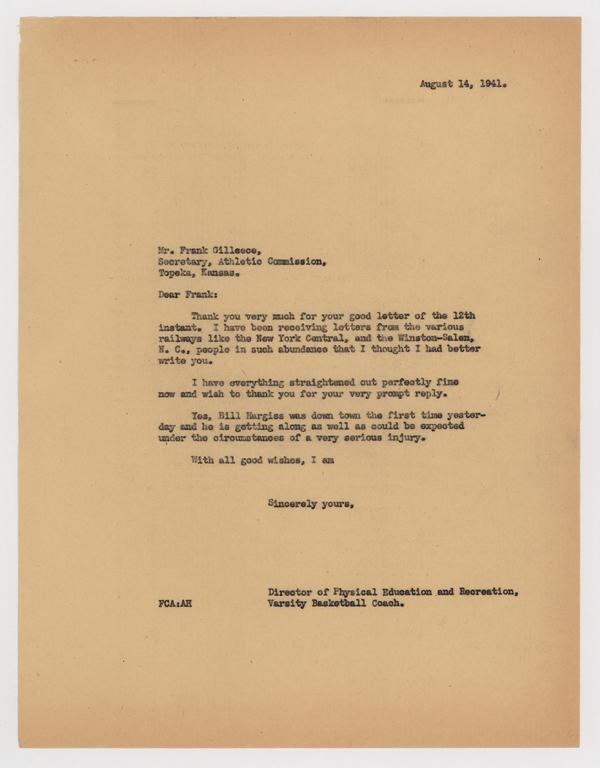 August 14, 1941.

Mr. Frank Gilleece,
Secretary, Athletic Commission,
Topeka, Kansas.

Dear Frank:

Thank you very much for your good letter of the 12th instant. I have been receiving letters from the various railways like the New York Central, and the Winston-Salem, N. C., people in such abundance that I thought I had better write you.

I have everything straightened out perfectly fine now and wish to thank you for your very prompt reply.

Yes, Bill Hargiss was down town the first time yesterday and he is getting along as well as could be expected under the circumstances of a very serious injury.

With all good wishes, I am

Sincerely yours,

Director of Physical Education and Recreation,
Varsity Basketball Coach.

FCA:AH